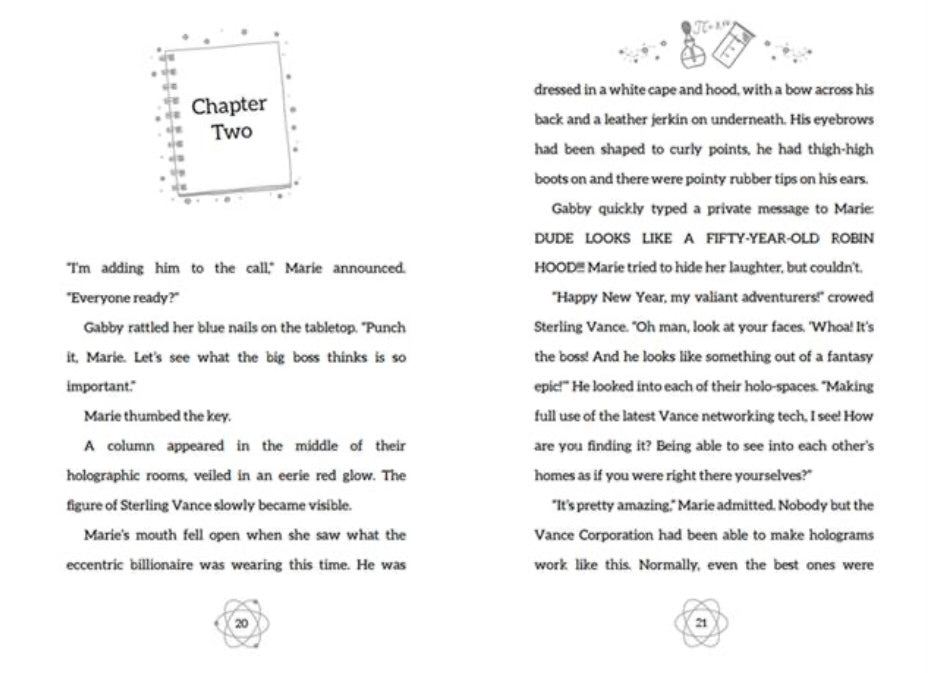 Chapter Two

"I'm adding him to the call," Marie announced. "Everyone ready?"

Gabby rattled her blue nails on the tabletop. "Punch it, Marie. Let's see what the big boss thinks is so important."

Marie thumbed the key.

A column appeared in the middle of their holographic rooms, veiled in an eerie red glow. The figure of Sterling Vance slowly became visible.

Marie's mouth fell open when she saw what the eccentric billionaire was wearing this time. He was

20

dressed in a white cape and hood, with a bow across his back and a leather jerkin on underneath. His eyebrows had been shaped to curly points, he had thigh-high boots on and there were pointy rubber tips on his ears.

Gabby quickly typed a private message to Marie: DUDE LOOKS LIKE A FIFTY-YEAR-OLD ROBIN HOOD!!! Marie tried to hide her laughter, but couldn't.

"Happy New Year, my valiant adventurers!" crowed Sterling Vance. "Oh man, look at your faces. 'Whoa! It's the boss! And he looks like something out of a fantasy epic!'" He looked into each of their holo-spaces. "Making full use of the latest Vance networking tech, I see! How are you finding it? Being able to see into each other's homes as if you were right there yourselves?"

"It's pretty amazing," Marie admitted. Nobody but the Vance Corporation had been able to make holograms work like this. Normally, even the best ones were

21